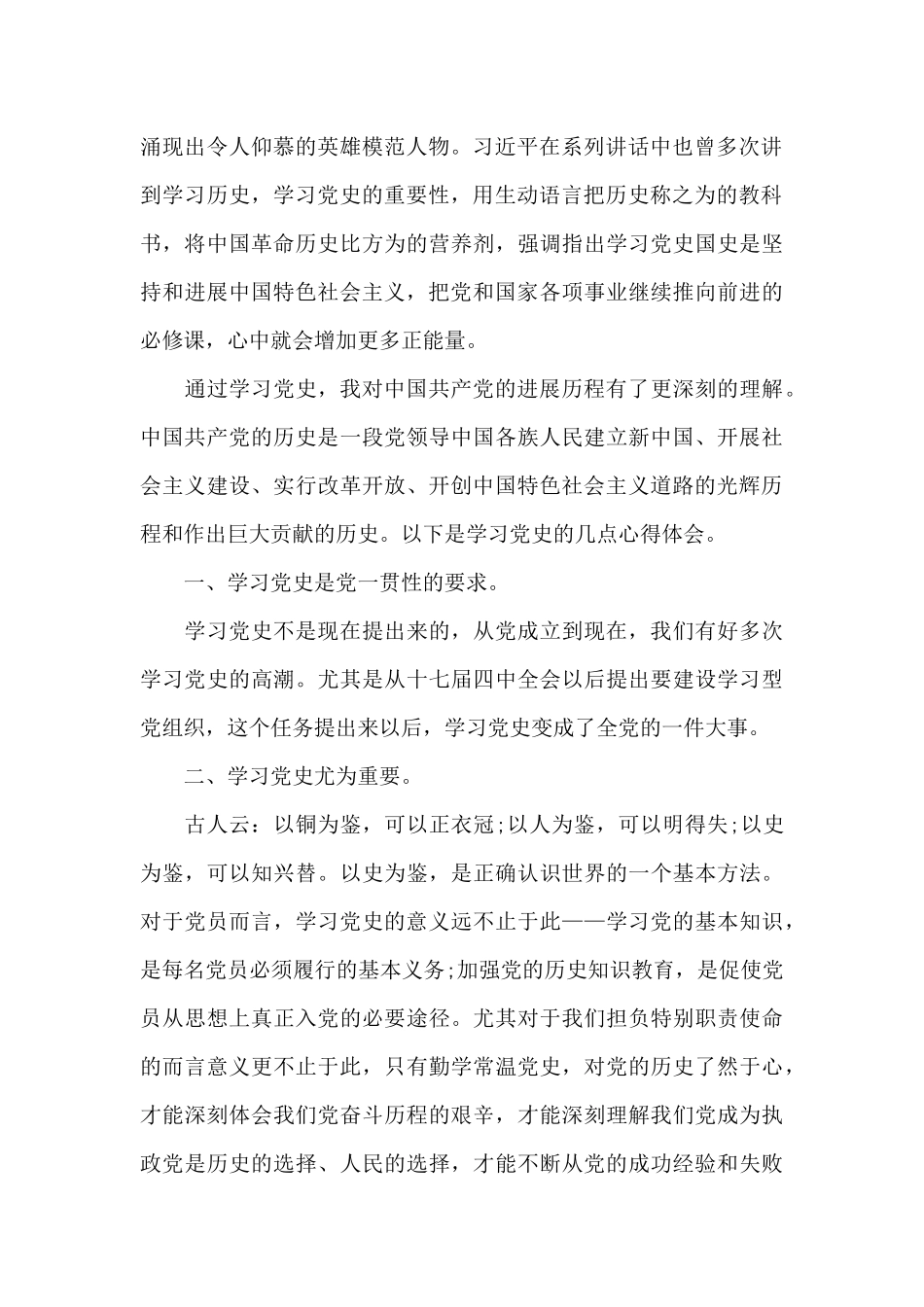 涌现出令人仰慕的英雄模范人物。习近平在系列讲话中也曾多次讲到学习历史，学习党史的重要性，用生动语言把历史称之为的教科书，将中国革命历史比方为的营养剂，强调指出学习党史国史是坚持和进展中国特色社会主义，把党和国家各项事业继续推向前进的必修课，心中就会增加更多正能量。

通过学习党史，我对中国共产党的进展历程有了更深刻的理解。中国共产党的历史是一段党领导中国各族人民建立新中国、开展社会主义建设、实行改革开放、开创中国特色社会主义道路的光辉历程和作出巨大贡献的历史。以下是学习党史的几点心得体会。

一、学习党史是党一贯性的要求。

学习党史不是现在提出来的，从党成立到现在，我们有好多次学习党史的高潮。尤其是从十七届四中全会以后提出要建设学习型党组织，这个任务提出来以后，学习党史变成了全党的一件大事。

二、学习党史尤为重要。

古人云：以铜为鉴，可以正衣冠;以人为鉴，可以明得失;以史为鉴，可以知兴替。以史为鉴，是正确认识世界的一个基本方法。对于党员而言，学习党史的意义远不止于此——学习党的基本知识，是每名党员必须履行的基本义务;加强党的历史知识教育，是促使党员从思想上真正入党的必要途径。尤其对于我们担负特别职责使命的而言意义更不止于此，只有勤学常温党史，对党的历史了然于心，才能深刻体会我们党奋斗历程的艰辛，才能深刻理解我们党成为执政党是历史的选择、人民的选择，才能不断从党的成功经验和失败